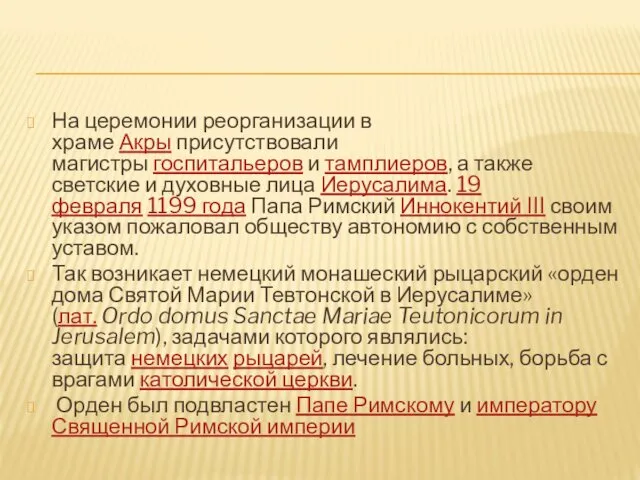 На церемонии реорганизации в храме Акры присутствовали магистры госпитальеров и тамплиеров, а также светские и духовные лица Иерусалима. 19 февраля 1199 года Папа Римский Иннокентий III своим указом пожаловал обществу автономию с собственным уставом.

Так возникает немецкий монашеский рыцарский «орден дома Святой Марии Тевтонской в Иерусалиме» (лат. Ordo domus Sanctae Mariae Teutonicorum in Jerusalem), задачами которого являлись: защита немецких рыцарей, лечение больных, борьба с врагами католической церкви.

Орден был подвластен Папе Римскому и императору Священной Римской империи